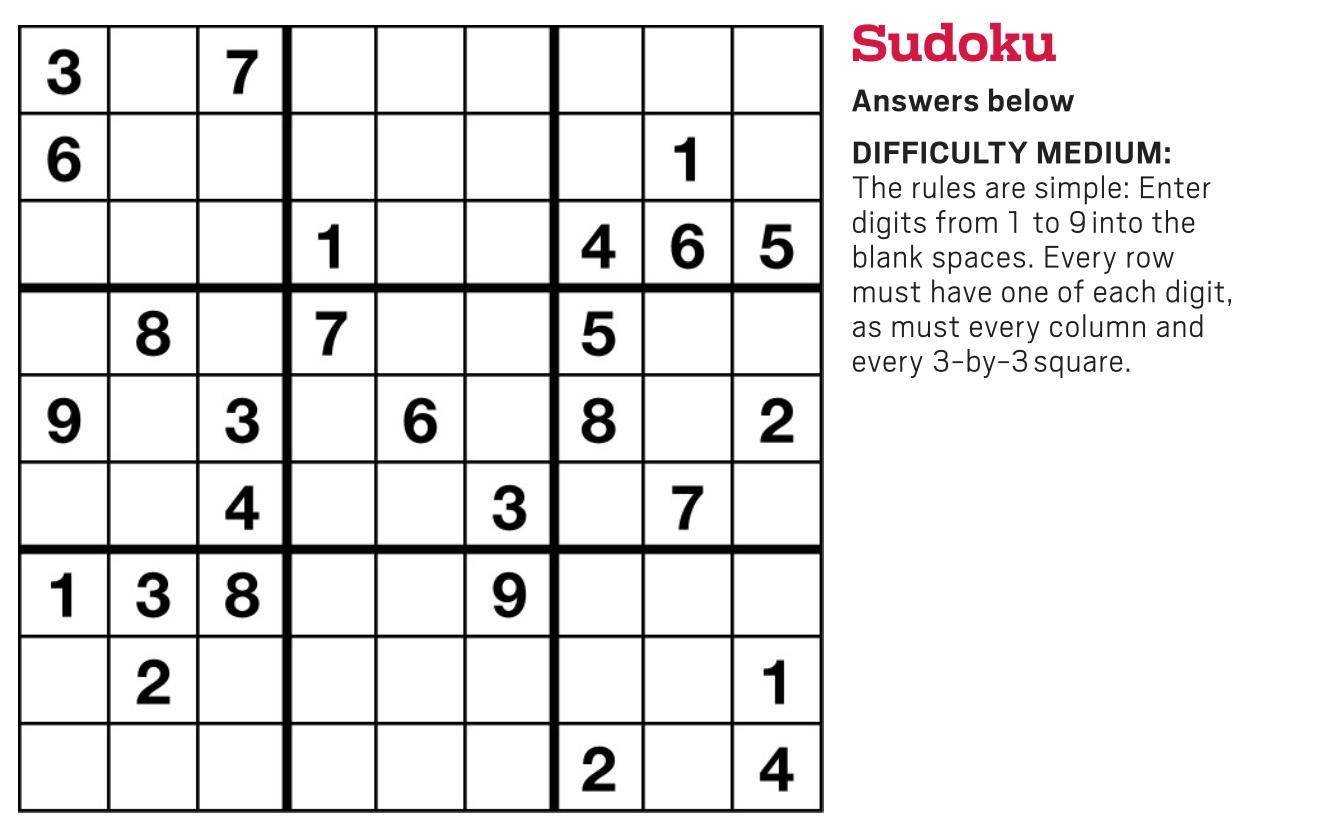 | 3 |  | 7 |  |  |  |  |  |  |
|---|---|---|---|---|---|---|---|---|
| 6 |  |  |  |  |  |  | 1 |  |
|  |  |  | 1 |  |  | 4 | 6 | 5 |
|  | 8 |  | 7 |  |  | 5 |  |  |
| 9 |  | 3 |  | 6 |  | 8 |  | 2 |
|  |  | 4 |  |  | 3 |  | 7 |  |
| 1 | 3 | 8 |  |  | 9 |  |  |  |
|  | 2 |  |  |  |  |  |  | 1 |
|  |  |  |  |  |  | 2 |  | 4 |

Sudoku

Answers below

DIFFICULTY MEDIUM:
The rules are simple: Enter digits from 1 to 9 into the blank spaces. Every row must have one of each digit, as must every column and every 3-by-3 square.